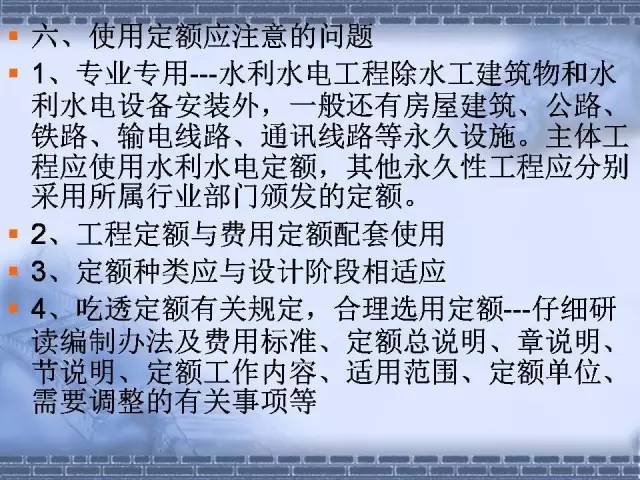 六、使用定额应注意的问题

1、专业专用---水利水电工程除水工建筑物和水利水电设备安装外，一般还有房屋建筑、公路、铁路、输电线路、通讯线路等永久设施。主体工程应使用水利水电定额，其他永久性工程应分别采用所属行业部门颁发的定额。

2、工程定额与费用定额配套使用

3、定额种类应与设计阶段相适应

4、吃透定额有关规定，合理选用定额---仔细研读编制办法及费用标准、定额总说明、章说明、节说明、定额工作内容、适用范围、定额单位、需要调整的有关事项等